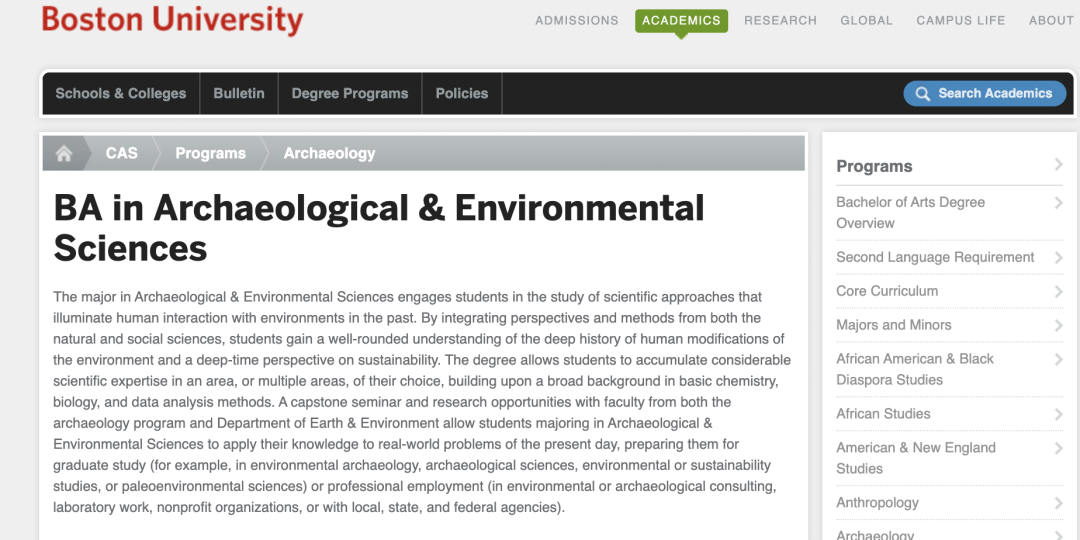 Boston University

ADMISSIONS ACADEMICS RESEARCH GLOBAL CAMPUS LIFE ABOUT

Schools & Colleges Bulletin Degree Programs Policies

Search Academics

CAS Programs Archaeology

BA in Archaeological & Environmental Sciences

The major in Archaeological & Environmental Sciences engages students in the study of scientific approaches that illuminate human interaction with environments in the past. By integrating perspectives and methods from both the natural and social sciences, students gain a well-rounded understanding of the deep history of human modifications of the environment and a deep-time perspective on sustainability. The degree allows students to accumulate considerable scientific expertise in an area, or multiple areas, of their choice, building upon a broad background in basic chemistry, biology, and data analysis methods. A capstone seminar and research opportunities with faculty from both the archaeology program and Department of Earth & Environment allow students majoring in Archaeological & Environmental Sciences to apply their knowledge to real-world problems of the present day, preparing them for graduate study (for example, in environmental archaeology, archaeological sciences, environmental or sustainability studies, or paleoenvironmental sciences) or professional employment (in environmental or archaeological consulting, laboratory work, nonprofit organizations, or with local, state, and federal agencies).

Programs

Bachelor of Arts Degree Overview

Second Language Requirement

Core Curriculum

Majors and Minors

African American & Black Diaspora Studies

African Studies

American & New England Studies

Anthropology

Archaeology